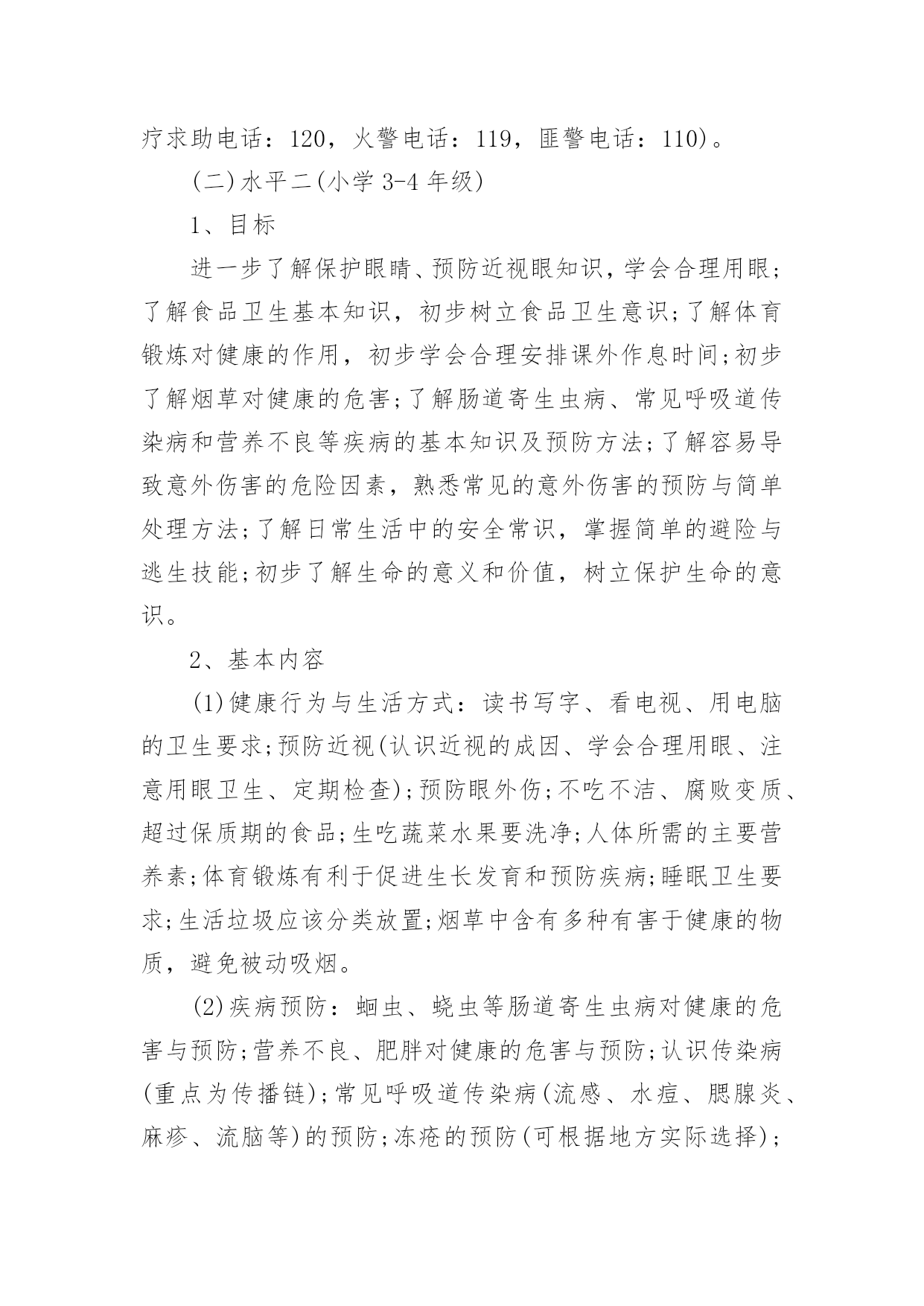 疗求助电话：120，火警电话：119，匪警电话：110)。

(二)水平二(小学 3-4 年级)

1、目标

进一步了解保护眼睛、预防近视眼知识，学会合理用眼;了解食品卫生基本知识，初步树立食品卫生意识;了解体育锻炼对健康的作用，初步学会合理安排课外作息时间;初步了解烟草对健康的危害;了解肠道寄生虫病、常见呼吸道传染病和营养不良等疾病的基本知识及预防方法;了解容易导致意外伤害的危险因素，熟悉常见的意外伤害的预防与简单处理方法;了解日常生活中的安全常识，掌握简单的避险与逃生技能;初步了解生命的意义和价值，树立保护生命的意识。

2、基本内容

(1)健康行为与生活方式：读书写字、看电视、用电脑的卫生要求;预防近视(认识近视的成因、学会合理用眼、注意用眼卫生、定期检查);预防眼外伤;不吃不洁、腐败变质、超过保质期的食品;生吃蔬菜水果要洗净;人体所需的主要营养素;体育锻炼有利于促进生长发育和预防疾病;睡眠卫生要求;生活垃圾应该分类放置;烟草中含有多种有害于健康的物质，避免被动吸烟。

(2)疾病预防：蛔虫、蛲虫等肠道寄生虫病对健康的危害与预防;营养不良、肥胖对健康的危害与预防;认识传染病(重点为传播链);常见呼吸道传染病(流感、水痘、腮腺炎、麻疹、流脑等)的预防;冻疮的预防(可根据地方实际选择);